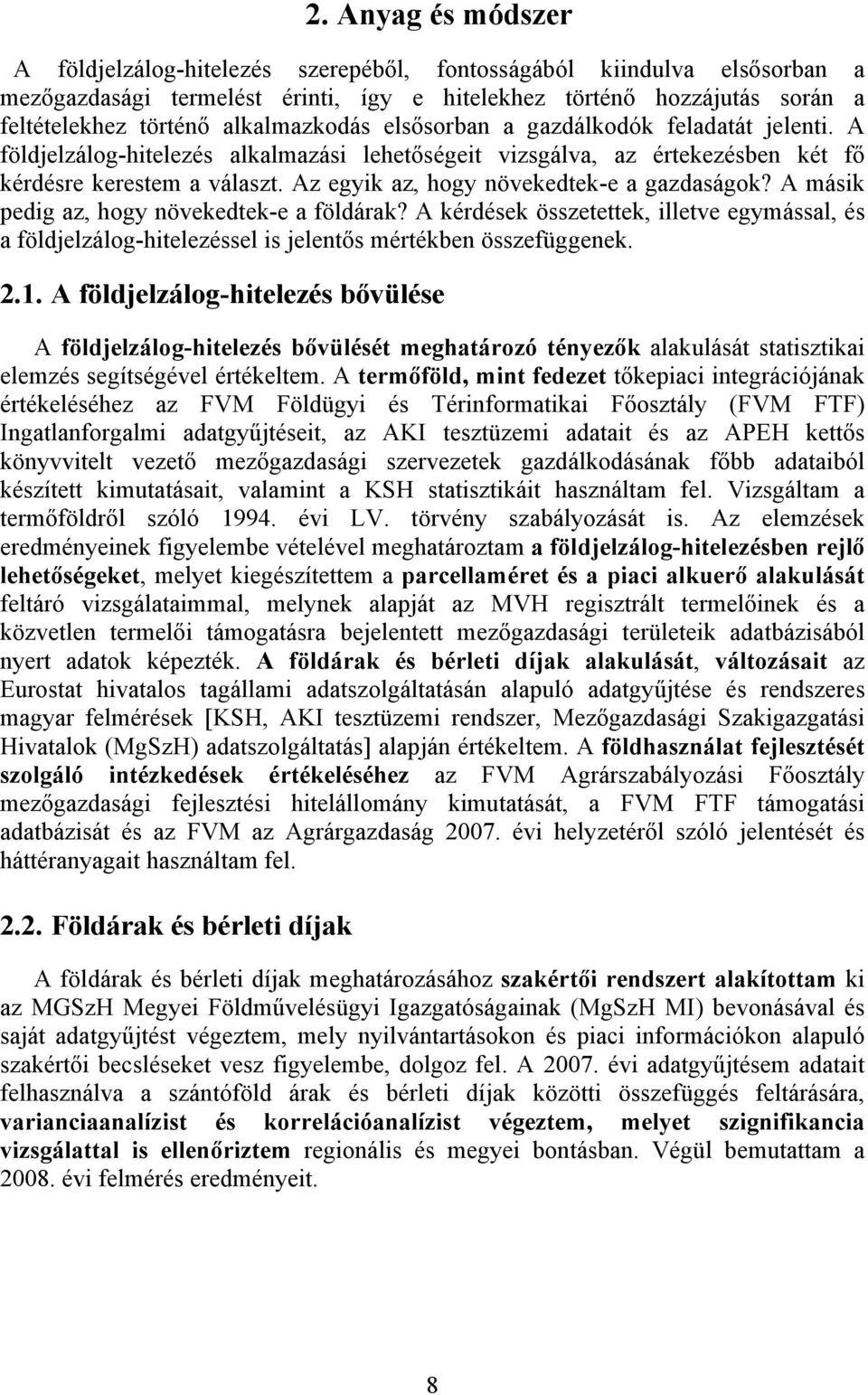 2. Anyag és módszer

A földjelzálog-hitelezés szerepéből, fontosságából kiindulva elsősorban a mezőgazdasági termelést érinti, így e hitelekhez történő hozzájutás során a feltételekhez történő alkalmazkodás elsősorban a gazdálkodók feladatát jelenti. A földjelzálog-hitelezés alkalmazási lehetőségeit vizsgálva, az értekezésben két fő kérdésre kerestem a választ. Az egyik az, hogy növekedtek-e a gazdaságok? A másik pedig az, hogy növekedtek-e a földárak? A kérdések összetettek, illetve egymással, és a földjelzálog-hitelezéssel is jelentős mértékben összefüggenek.

2.1. A földjelzálog-hitelezés bővülése

A földjelzálog-hitelezés bővülését meghatározó tényezők alakulását statisztikai elemzés segítségével értékeltem. A termőföld, mint fedezet tőkepiaci integrációjának értékeléséhez az FVM Földügyi és Térinformatikai Főosztály (FVM FTF) Ingatlanforgalmi adatgyűjtéseit, az AKI tesztüzemi adatait és az APEH kettős könyvvitelt vezető mezőgazdasági szervezetek gazdálkodásának főbb adataiból készített kimutatásait, valamint a KSH statisztikáit használtam fel. Vizsgáltam a termőföldről szóló 1994. évi LV. törvény szabályozását is. Az elemzések eredményeinek figyelembe vételével meghatároztam a földjelzálog-hitelezésben rejlő lehetőségeket, melyet kiegészítettem a parcellaméret és a piaci alkuerő alakulását feltáró vizsgálataimmal, melynek alapját az MVH regisztrált termelőinek és a közvetlen termelői támogatásra bejelentett mezőgazdasági területeik adatbázisából nyert adatok képezték. A földárak és bérleti díjak alakulását, változásait az Eurostat hivatalos tagállami adatszolgáltatásán alapuló adatgyűjtése és rendszeres magyar felmérések [KSH, AKI tesztüzemi rendszer, Mezőgazdasági Szakigazgatási Hivatalok (MgSzH) adatszolgáltatás] alapján értékeltem. A földhasználat fejlesztését szolgáló intézkedések értékeléséhez az FVM Agrárszabályozási Főosztály mezőgazdasági fejlesztési hitelállomány kimutatását, a FVM FTF támogatási adatbázisát és az FVM az Agrárgazdaság 2007. évi helyzetéről szóló jelentését és háttéranyagait használtam fel.

2.2. Földárak és bérleti díjak

A földárak és bérleti díjak meghatározásához szakértői rendszert alakítottam ki az MGSzH Megyei Földművelésügyi Igazgatóságainak (MgSzH MI) bevonásával és saját adatgyűjtést végeztem, mely nyilvántartásokon és piaci információkon alapuló szakértői becsléseket vesz figyelembe, dolgoz fel. A 2007. évi adatgyűjtésem adatait felhasználva a szántóföld árak és bérleti díjak közötti összefüggés feltárására, varianciaanalízist és korrelációanalízist végeztem, melyet szignifikancia vizsgálattal is ellenőriztem regionális és megyei bontásban. Végül bemutattam a 2008. évi felmérés eredményeit.

8